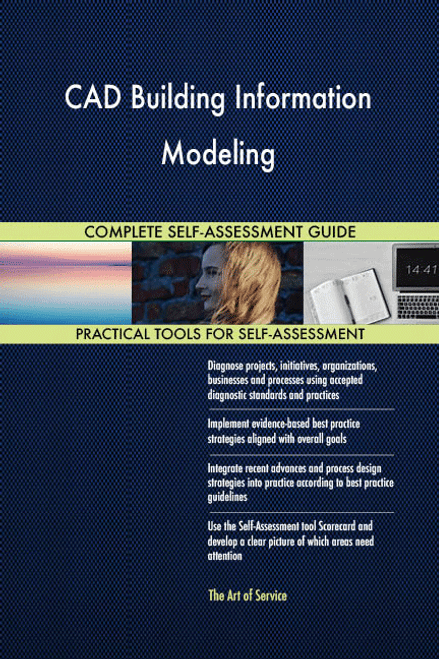 CAD Building Information Modeling

COMPLETE SELF-ASSESSMENT GUIDE

14:41

PRACTICAL TOOLS FOR SELF-ASSESSMENT

Diagnose projects, initiatives, organizations, businesses and processes using accepted diagnostic standards and practices

Implement evidence-based best practice strategies aligned with overall goals

Integrate recent advances and process design strategies into practice according to best practice guidelines

Use the Self-Assessment tool Scorecard and develop a clear picture of which areas need attention

The Art of Service